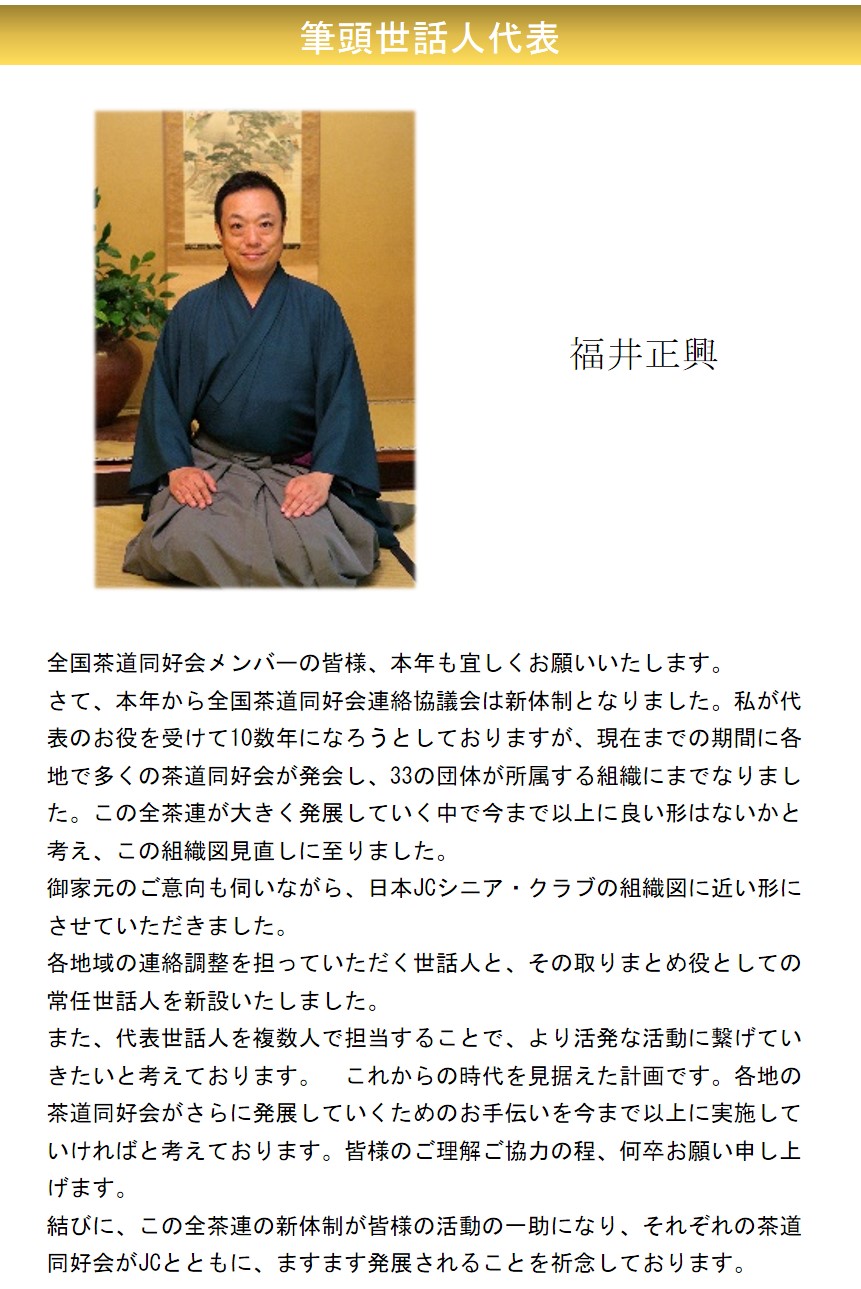 筆頭世話人代表

福井正興

全国茶道同好会メンバーの皆様、本年も宜しくお願いいたします。

さて、本年から全国茶道同好会連絡協議会は新体制となりました。私が代表のお役を受けて10数年になろうとしておりますが、現在までの期間に各地で多くの茶道同好会が発会し、33の団体が所属する組織にまでなりました。この全茶連が大きく発展していく中で今まで以上に良い形はないかと考え、この組織図見直しに至りました。

御家元のご意向も伺いながら、日本JCシニア・クラブの組織図に近い形にさせていただきました。

各地域の連絡調整を担っていただく世話人と、その取りまとめ役としての常任世話人を新設いたしました。

また、代表世話人を複数人で担当することで、より活発な活動に繋げていきたいと考えております。　これからの時代を見据えた計画です。各地の茶道同好会がさらに発展していくためのお手伝いを今まで以上に実施していければと考えております。皆様のご理解ご協力の程、何卒お願い申し上げます。

結びに、この全茶連の新体制が皆様の活動の一助になり、それぞれの茶道同好会がJCとともに、ますます発展されることを祈念しております。